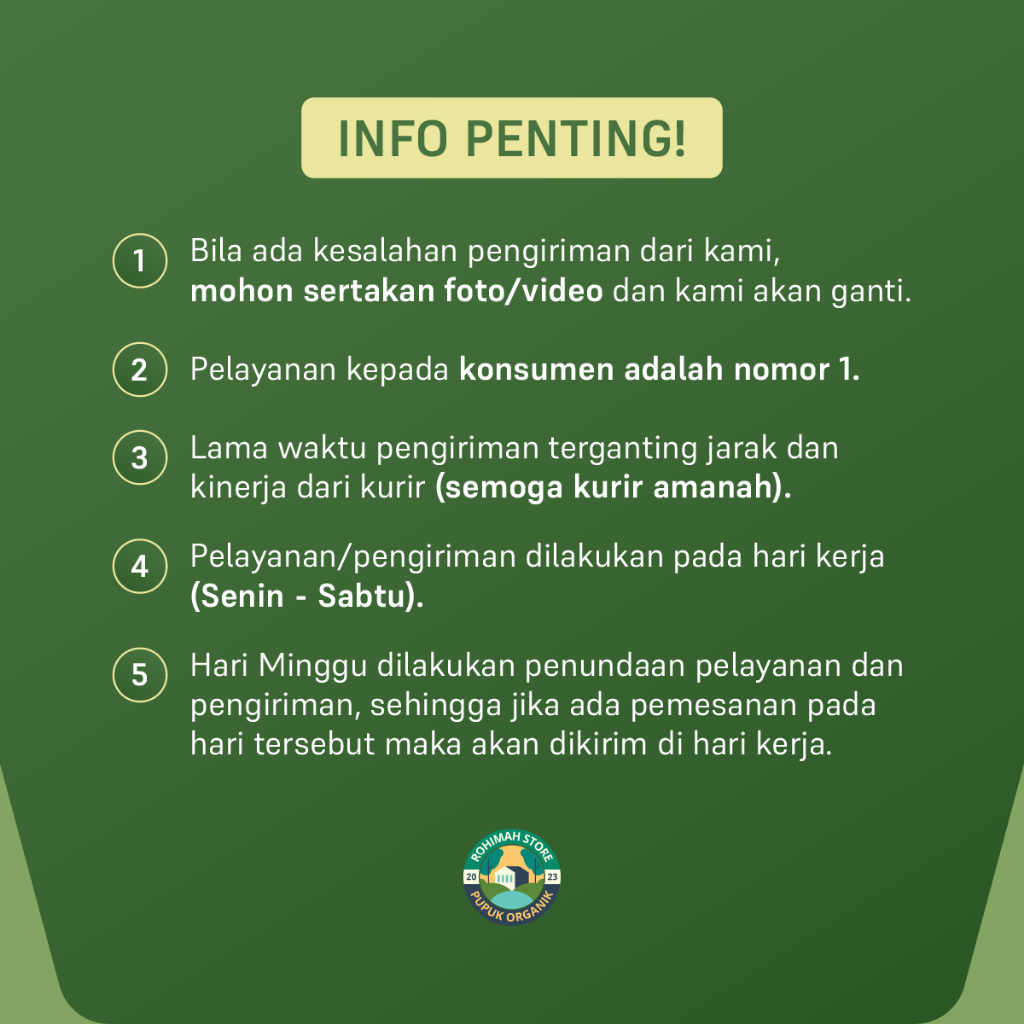 INFO PENTING!

1 Bila ada kesalahan pengiriman dari kami, mohon sertakan foto/video dan kami akan ganti.

2 Pelayanan kepada konsumen adalah nomor 1.

3 Lama waktu pengiriman terganting jarak dan kinerja dari kurir (semoga kurir amanah).

4 Pelayanan/pengiriman dilakukan pada hari kerja (Senin - Sabtu).

5 Hari Minggu dilakukan penundaan pelayanan dan pengiriman, sehingga jika ada pemesanan pada hari tersebut maka akan dikirim di hari kerja.

ROHIMAH STORE
20 23
PUPUK ORGANIK